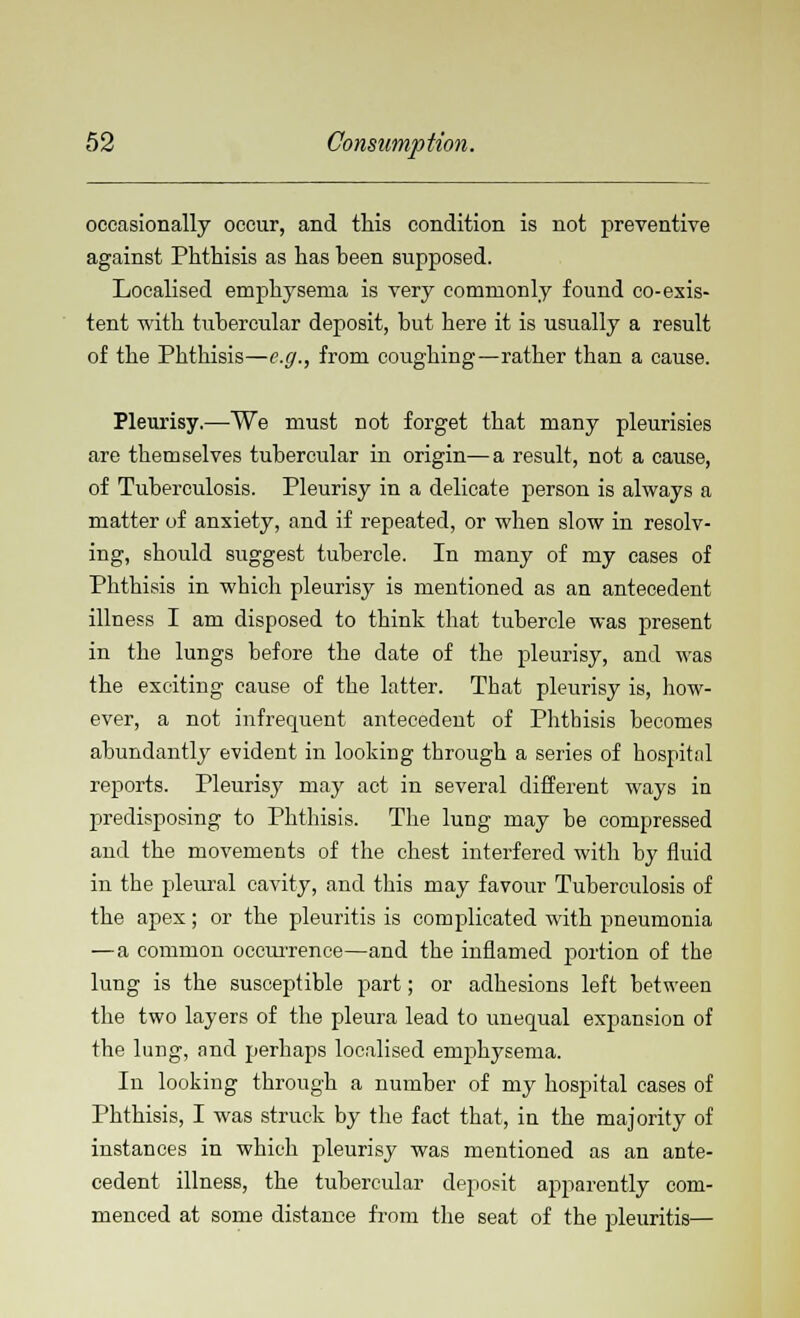 52 Consumption.

occasionally occur, and this condition is not preventive against Phthisis as has been supposed.

Localised emphysema is very commonly found co-existent with tubercular deposit, but here it is usually a result of the Phthisis—e.g., from coughing—rather than a cause.

Pleurisy.—We must not forget that many pleurisies are themselves tubercular in origin—a result, not a cause, of Tuberculosis. Pleurisy in a delicate person is always a matter of anxiety, and if repeated, or when slow in resolving, should suggest tubercle. In many of my cases of Phthisis in which pleurisy is mentioned as an antecedent illness I am disposed to think that tubercle was present in the lungs before the date of the pleurisy, and was the exciting cause of the latter. That pleurisy is, however, a not infrequent antecedent of Phthisis becomes abundantly evident in looking through a series of hospital reports. Pleurisy may act in several different ways in predisposing to Phthisis. The lung may be compressed and the movements of the chest interfered with by fluid in the pleural cavity, and this may favour Tuberculosis of the apex; or the pleuritis is complicated with pneumonia —a common occurrence—and the inflamed portion of the lung is the susceptible part; or adhesions left between the two layers of the pleura lead to unequal expansion of the lung, and perhaps localised emphysema.

In looking through a number of my hospital cases of Phthisis, I was struck by the fact that, in the majority of instances in which pleurisy was mentioned as an antecedent illness, the tubercular deposit apparently commenced at some distance from the seat of the pleuritis—